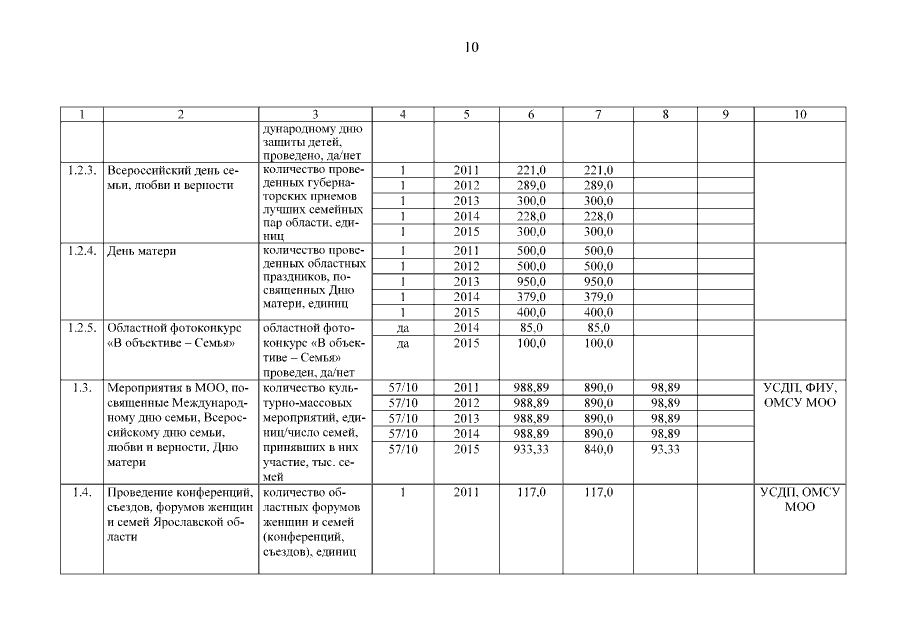 10

| 1 | 2 | 3 | 4 | 5 | 6 | 7 | 8 | 9 | 10 |
|---|---|---|---|---|---|---|---|---|---|
| | | дународному дню защиты детей, проведено, да/нет | | | | | | | |
| 1.2.3. | Всероссийский день семьи, любви и верности | количество проведенных губернаторских приемов лучших семейных пар области, единиц | 1 | 2011 | 221,0 | 221,0 | | | |
| | | | 1 | 2012 | 289,0 | 289,0 | | | |
| | | | 1 | 2013 | 300,0 | 300,0 | | | |
| | | | 1 | 2014 | 228,0 | 228,0 | | | |
| | | | 1 | 2015 | 300,0 | 300,0 | | | |
| 1.2.4. | День матери | количество проведенных областных праздников, посвященных Дню матери, единиц | 1 | 2011 | 500,0 | 500,0 | | | |
| | | | 1 | 2012 | 500,0 | 500,0 | | | |
| | | | 1 | 2013 | 950,0 | 950,0 | | | |
| | | | 1 | 2014 | 379,0 | 379,0 | | | |
| | | | 1 | 2015 | 400,0 | 400,0 | | | |
| 1.2.5. | Областной фотоконкурс «В объективе – Семья» | областной фотоконкурс «В объективе – Семья» проведен, да/нет | да | 2014 | 85,0 | 85,0 | | | |
| | | | да | 2015 | 100,0 | 100,0 | | | |
| 1.3. | Мероприятия в МОО, посвященные Международному дню семьи, Всероссийскому дню семьи, любви и верности, Дню матери | количество культурно-массовых мероприятий, единиц/число семей, принявших в них участие, тыс. семей | 57/10 | 2011 | 988,89 | 890,0 | 98,89 | | УСДП, ФИУ, ОМСУ МОО |
| | | | 57/10 | 2012 | 988,89 | 890,0 | 98,89 | | |
| | | | 57/10 | 2013 | 988,89 | 890,0 | 98,89 | | |
| | | | 57/10 | 2014 | 988,89 | 890,0 | 98,89 | | |
| | | | 57/10 | 2015 | 933,33 | 840,0 | 93,33 | | |
| 1.4. | Проведение конференций, съездов, форумов женщин и семей Ярославской области | количество областных форумов женщин и семей (конференций, съездов), единиц | 1 | 2011 | 117,0 | 117,0 | | | УСДП, ОМСУ МОО |